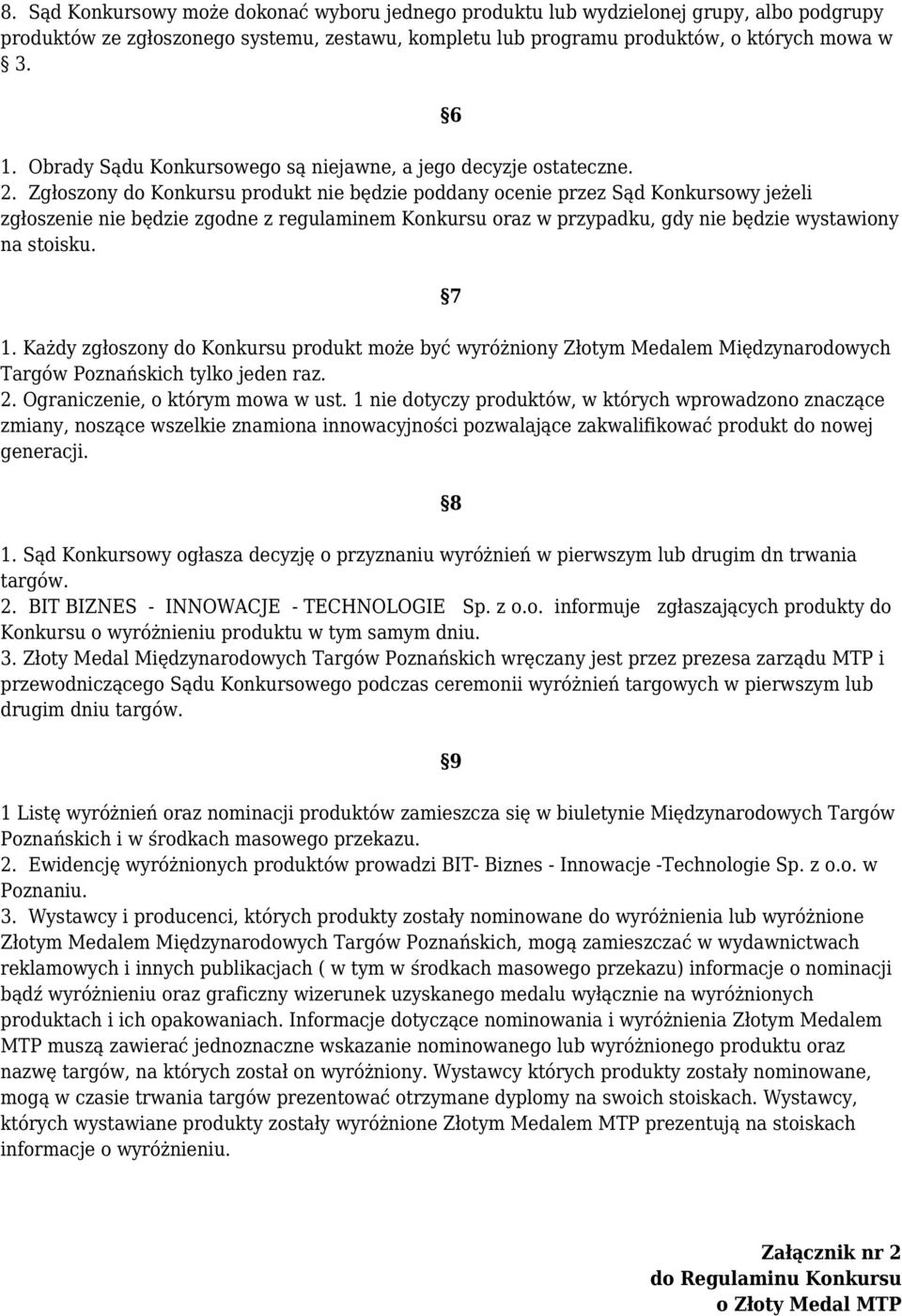 8. Sąd Konkursowy może dokonać wyboru jednego produktu lub wydzielonej grupy, albo podgrupy produktów ze zgłoszonego systemu, zestawu, kompletu lub programu produktów, o których mowa w 3.

6

1. Obrady Sądu Konkursowego są niejawne, a jego decyzje ostateczne.
2. Zgłoszony do Konkursu produkt nie będzie poddany ocenie przez Sąd Konkursowy jeżeli zgłoszenie nie będzie zgodne z regulaminem Konkursu oraz w przypadku, gdy nie będzie wystawiony na stoisku.

7

1. Każdy zgłoszony do Konkursu produkt może być wyróżniony Złotym Medalem Międzynarodowych Targów Poznańskich tylko jeden raz.
2. Ograniczenie, o którym mowa w ust. 1 nie dotyczy produktów, w których wprowadzono znaczące zmiany, noszące wszelkie znamiona innowacyjności pozwalające zakwalifikować produkt do nowej generacji.

8

1. Sąd Konkursowy ogłasza decyzję o przyznaniu wyróżnień w pierwszym lub drugim dn trwania targów.
2. BIT BIZNES - INNOWACJE - TECHNOLOGIE Sp. z o.o. informuje zgłaszających produkty do Konkursu o wyróżnieniu produktu w tym samym dniu.
3. Złoty Medal Międzynarodowych Targów Poznańskich wręczany jest przez prezesa zarządu MTP i przewodniczącego Sądu Konkursowego podczas ceremonii wyróżnień targowych w pierwszym lub drugim dniu targów.

9

1 Listę wyróżnień oraz nominacji produktów zamieszcza się w biuletynie Międzynarodowych Targów Poznańskich i w środkach masowego przekazu.
2. Ewidencję wyróżnionych produktów prowadzi BIT- Biznes - Innowacje -Technologie Sp. z o.o. w Poznaniu.
3. Wystawcy i producenci, których produkty zostały nominowane do wyróżnienia lub wyróżnione Złotym Medalem Międzynarodowych Targów Poznańskich, mogą zamieszczać w wydawnictwach reklamowych i innych publikacjach ( w tym w środkach masowego przekazu) informacje o nominacji bądź wyróżnieniu oraz graficzny wizerunek uzyskanego medalu wyłącznie na wyróżnionych produktach i ich opakowaniach. Informacje dotyczące nominowania i wyróżnienia Złotym Medalem MTP muszą zawierać jednoznaczne wskazanie nominowanego lub wyróżnionego produktu oraz nazwę targów, na których został on wyróżniony. Wystawcy których produkty zostały nominowane, mogą w czasie trwania targów prezentować otrzymane dyplomy na swoich stoiskach. Wystawcy, których wystawiane produkty zostały wyróżnione Złotym Medalem MTP prezentują na stoiskach informacje o wyróżnieniu.

Załącznik nr 2
do Regulaminu Konkursu
o Złoty Medal MTP